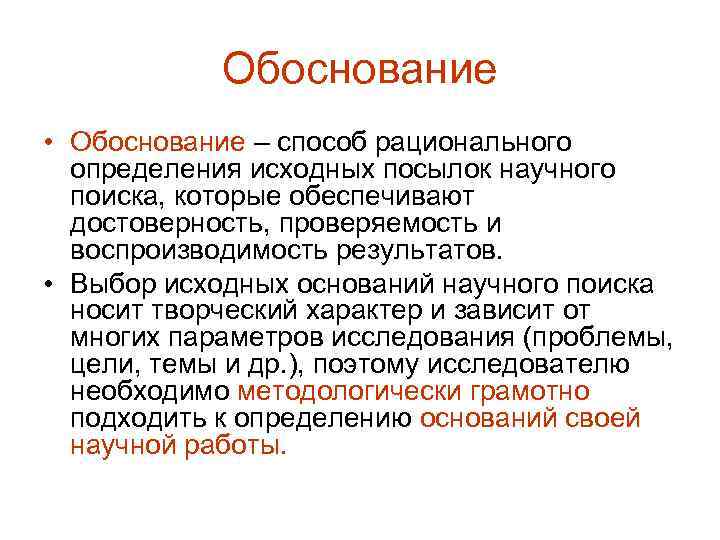 Обоснование

• Обоснование – способ рационального определения исходных посылок научного поиска, которые обеспечивают достоверность, проверяемость и воспроизводимость результатов.

• Выбор исходных оснований научного поиска носит творческий характер и зависит от многих параметров исследования (проблемы, цели, темы и др.), поэтому исследователю необходимо методологически грамотно подходить к определению оснований своей научной работы.